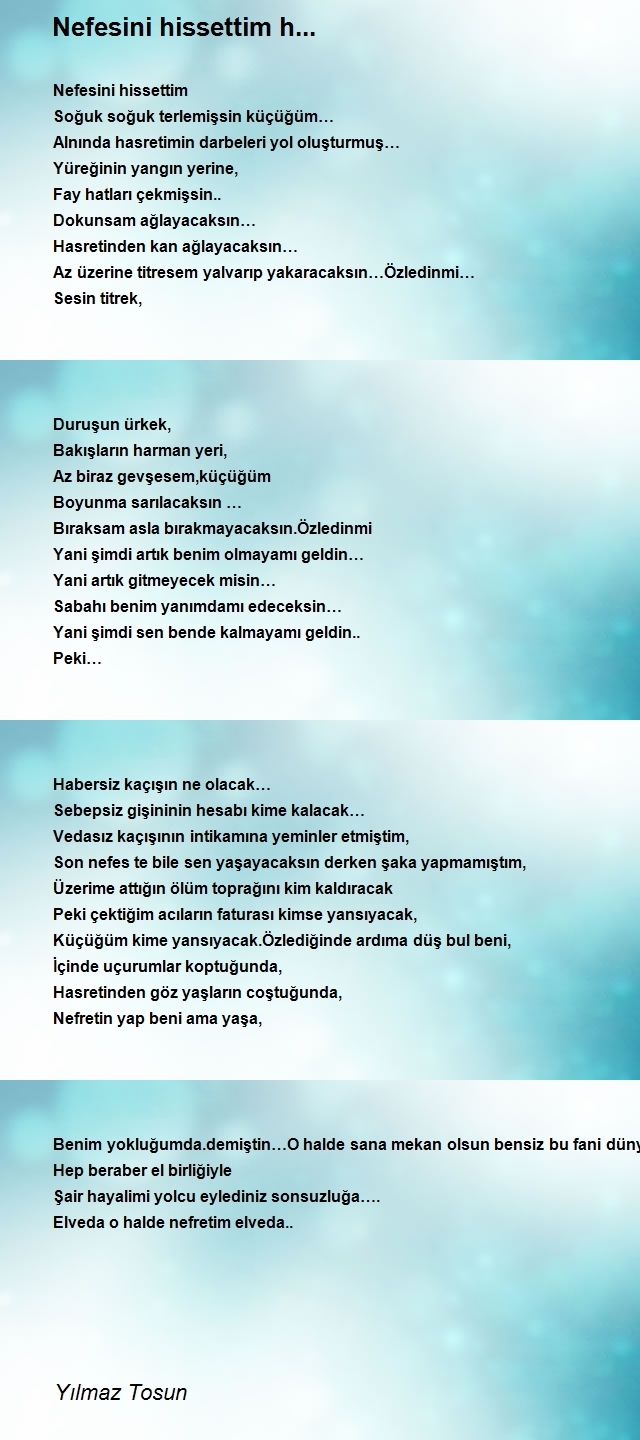 Nefesini hissettim h...

Nefesini hissettim
Soğuk soğuk terlemişsin küçüğüm…
Alnında hasretimin darbeleri yol oluşturmuş…
Yüreğinin yangın yerine,
Fay hatları çekmişsin..
Dokunsam ağlayacaksın…
Hasretinden kan ağlayacaksın…
Az üzerine titresem yalvarıp yakaracaksın…Özledinmi…
Sesin titrek,

Duruşun ürkek,
Bakışların harman yeri,
Az biraz gevşesem,küçüğüm
Boyunma sarılacaksın …
Bıraksam asla bırakmayacaksın.Özledinmi
Yani şimdi artık benim olmayamı geldin…
Yani artık gitmeyecek misin…
Sabahı benim yanımdamı edeceksin…
Yani şimdi sen bende kalmayamı geldin..
Peki…

Habersiz kaçışın ne olacak…
Sebepsiz gişininin hesabı kime kalacak…
Vedasız kaçışının intikamına yeminler etmiştim,
Son nefes te bile sen yaşayacaksın derken şaka yapmamıştım,
Üzerime attığın ölüm toprağını kim kaldıracak
Peki çektiğim acıların faturası kimse yansıyacak,
Küçüğüm kime yansıyacak.Özlediğinde ardıma düş bul beni,
İçinde uçurumlar koptuğunda,
Hasretinden göz yaşların coştuğunda,
Nefretin yap beni ama yaşa,

Benim yokluğumda.demiştin…O halde sana mekan olsun bensiz bu fani düny
Hep beraber el birliğiyle
Şair hayalimi yolcu eylediniz sonsuzluğa….
Elveda o halde nefretim elveda..

Yılmaz Tosun